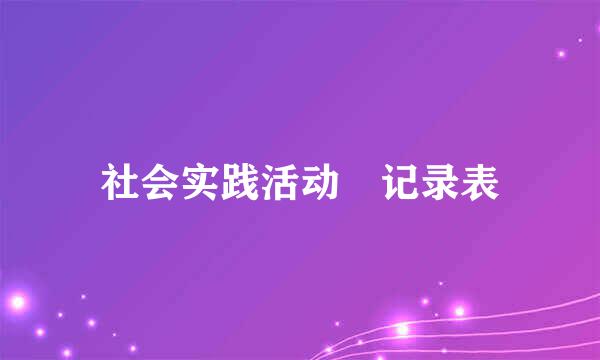 社会实践活动　记录表